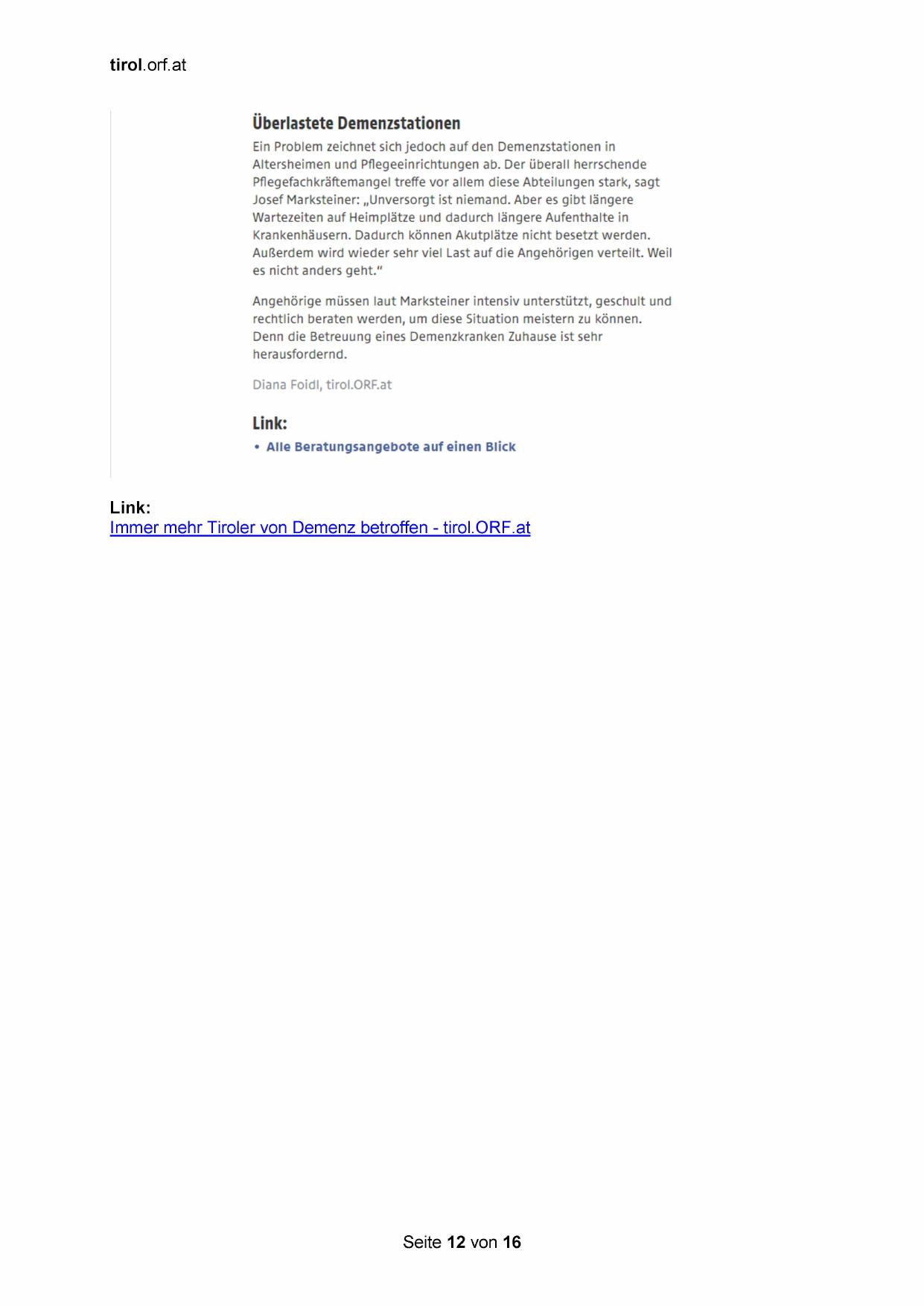 tirol.orf.at

Überlastete Demenzstationen

Ein Problem zeichnet sich jedoch auf den Demenzstationen in Altersheimen und Pflegeeinrichtungen ab. Der überall herrschende Pflegefachkräftemangel treffe vor allem diese Abteilungen stark, sagt Josef Marksteiner: „Unversorgt ist niemand. Aber es gibt längere Wartezeiten auf Heimplätze und dadurch längere Aufenthalte in Krankenhäusern. Dadurch können Akutplätze nicht besetzt werden. Außerdem wird wieder sehr viel Last auf die Angehörigen verteilt. Weil es nicht anders geht.“

Angehörige müssen laut Marksteiner intensiv unterstützt, geschult und rechtlich beraten werden, um diese Situation meistern zu können. Denn die Betreuung eines Demenzkranken Zuhause ist sehr herausfordernd.

Diana Foidl, tirol.ORF.at

Link:
• Alle Beratungsangebote auf einen Blick

Link:
Immer mehr Tiroler von Demenz betroffen - tirol.ORF.at

Seite 12 von 16